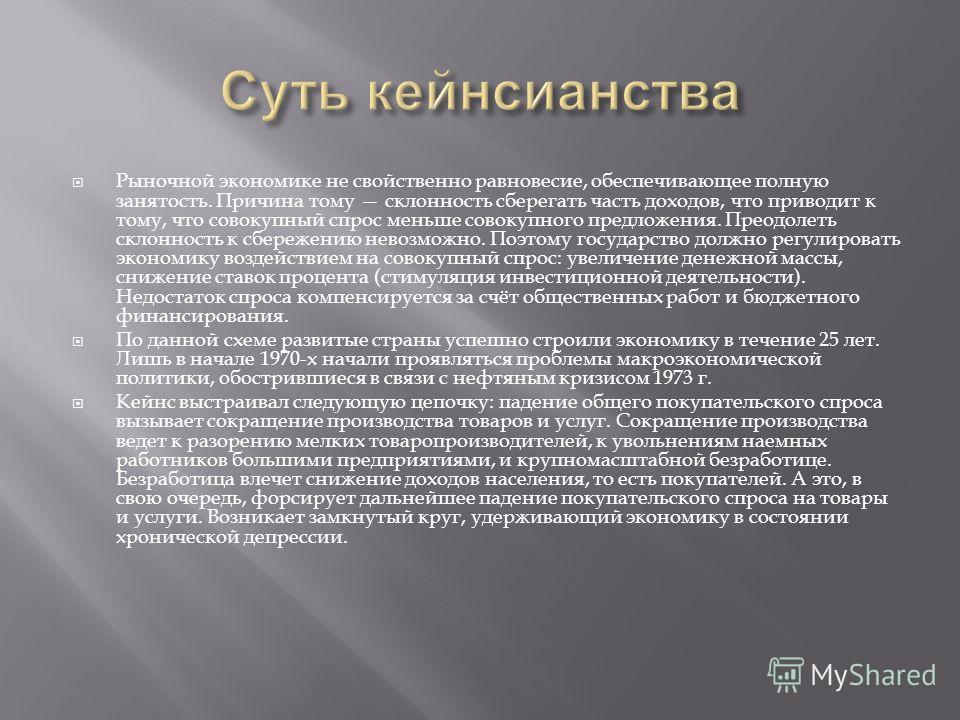 Суть кейнсианства

Рыночной экономике не свойственно равновесие, обеспечивающее полную занятость. Причина тому — склонность сберегать часть доходов, что приводит к тому, что совокупный спрос меньше совокупного предложения. Преодолеть склонность к сбережению невозможно. Поэтому государство должно регулировать экономику воздействием на совокупный спрос: увеличение денежной массы, снижение ставок процента (стимуляция инвестиционной деятельности). Недостаток спроса компенсируется за счёт общественных работ и бюджетного финансирования.

По данной схеме развитые страны успешно строили экономику в течение 25 лет. Лишь в начале 1970-х начали проявляться проблемы макроэкономической политики, обострившиеся в связи с нефтяным кризисом 1973 г.

Кейнс выстраивал следующую цепочку: падение общего покупательского спроса вызывает сокращение производства товаров и услуг. Сокращение производства ведет к разорению мелких товаропроизводителей, к увольнениям наемных работников большими предприятиями, и крупномасштабной безработице. Безработица влечет снижение доходов населения, то есть покупателей. А это, в свою очередь, форсирует дальнейшее падение покупательского спроса на товары и услуги. Возникает замкнутый круг, удерживающий экономику в состоянии хронической депрессии.

MyShared